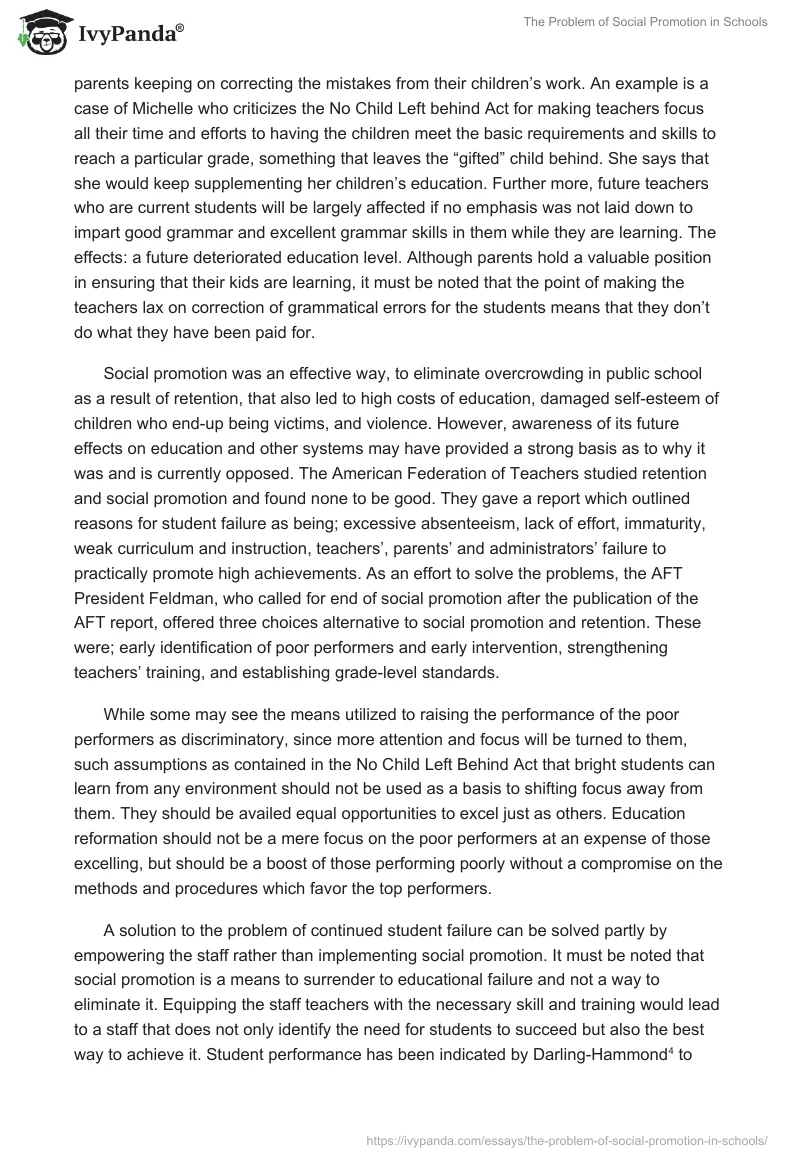 IvyPanda®

The Problem of Social Promotion in Schools

parents keeping on correcting the mistakes from their children's work. An example is a case of Michelle who criticizes the No Child Left behind Act for making teachers focus all their time and efforts to having the children meet the basic requirements and skills to reach a particular grade, something that leaves the "gifted" child behind. She says that she would keep supplementing her children's education. Further more, future teachers who are current students will be largely affected if no emphasis was not laid down to impart good grammar and excellent grammar skills in them while they are learning. The effects: a future deteriorated education level. Although parents hold a valuable position in ensuring that their kids are learning, it must be noted that the point of making the teachers lax on correction of grammatical errors for the students means that they don't do what they have been paid for.

Social promotion was an effective way, to eliminate overcrowding in public school as a result of retention, that also led to high costs of education, damaged self-esteem of children who end-up being victims, and violence. However, awareness of its future effects on education and other systems may have provided a strong basis as to why it was and is currently opposed. The American Federation of Teachers studied retention and social promotion and found none to be good. They gave a report which outlined reasons for student failure as being; excessive absenteeism, lack of effort, immaturity, weak curriculum and instruction, teachers', parents' and administrators' failure to practically promote high achievements. As an effort to solve the problems, the AFT President Feldman, who called for end of social promotion after the publication of the AFT report, offered three choices alternative to social promotion and retention. These were; early identification of poor performers and early intervention, strengthening teachers' training, and establishing grade-level standards.

While some may see the means utilized to raising the performance of the poor performers as discriminatory, since more attention and focus will be turned to them, such assumptions as contained in the No Child Left Behind Act that bright students can learn from any environment should not be used as a basis to shifting focus away from them. They should be availed equal opportunities to excel just as others. Education reformation should not be a mere focus on the poor performers at an expense of those excelling, but should be a boost of those performing poorly without a compromise on the methods and procedures which favor the top performers.

A solution to the problem of continued student failure can be solved partly by empowering the staff rather than implementing social promotion. It must be noted that social promotion is a means to surrender to educational failure and not a way to eliminate it. Equipping the staff teachers with the necessary skill and training would lead to a staff that does not only identify the need for students to succeed but also the best way to achieve it. Student performance has been indicated by Darling-Hammond$^4$ to

https://ivypanda.com/essays/the-problem-of-social-promotion-in-schools/